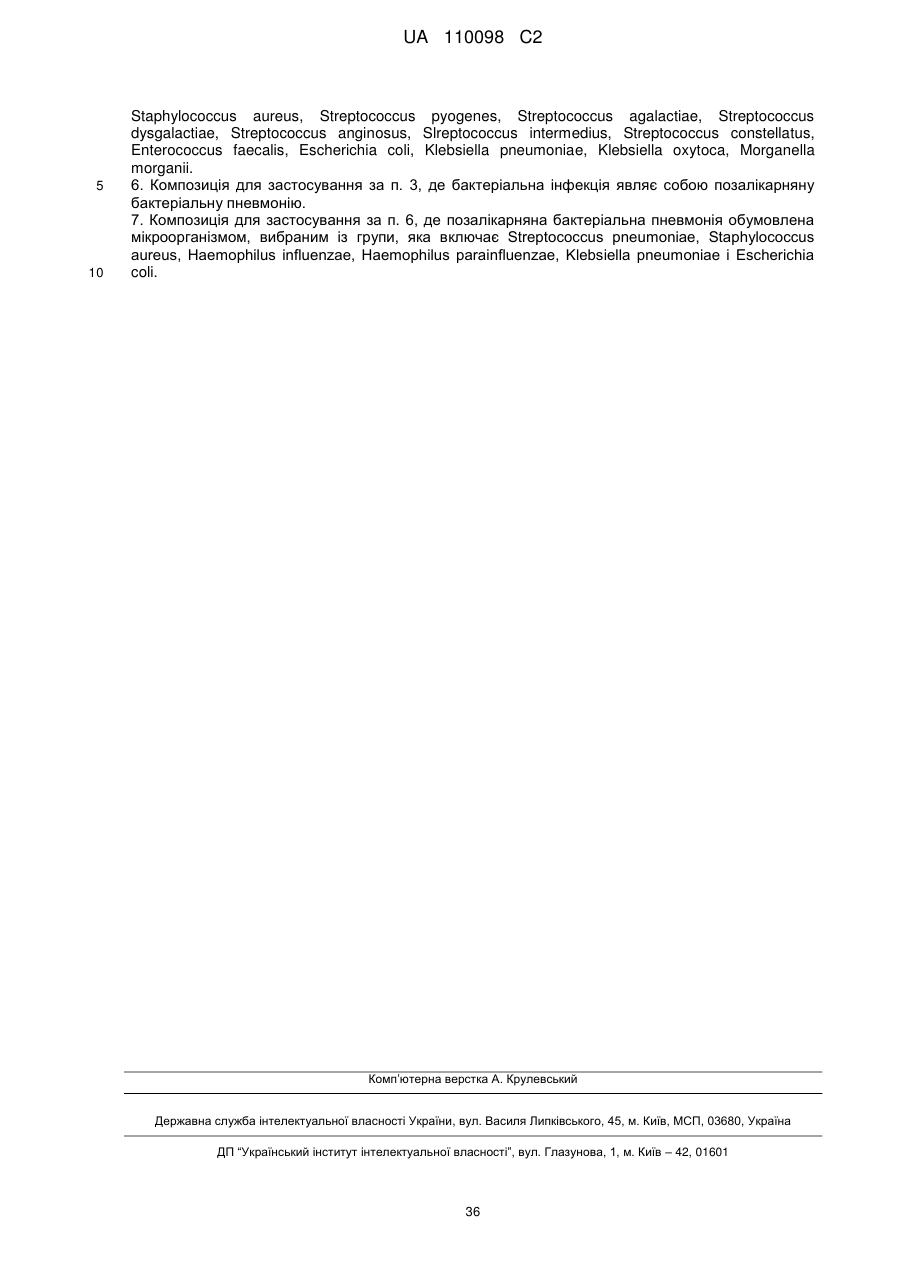 UA 110098 C2

Staphylococcus aureus, Streptococcus pyogenes, Streptococcus agalactiae, Streptococcus dysgalactiae, Streptococcus anginosus, Slreptococcus intermedius, Streptococcus constellatus, Enterococcus faecalis, Escherichia coli, Klebsiella pneumoniae, Klebsiella oxytoca, Morganella morganii.

5

6. Композиція для застосування за п. 3, де бактеріальна інфекція являє собою позалікарняну бактеріальну пневмонію.

7. Композиція для застосування за п. 6, де позалікарняна бактеріальна пневмонія обумовлена мікроорганізмом, вибраним із групи, яка включає Streptococcus pneumoniae, Staphylococcus aureus, Haemophilus influenzae, Haemophilus parainfluenzae, Klebsiella pneumoniae і Escherichia coli.

10

Комп'ютерна верстка А. Крулевський

Державна служба інтелектуальної власності України, вул. Василя Липківського, 45, м. Київ, МСП, 03680, Україна

ДП "Український інститут інтелектуальної власності", вул. Глазунова, 1, м. Київ – 42, 01601

36